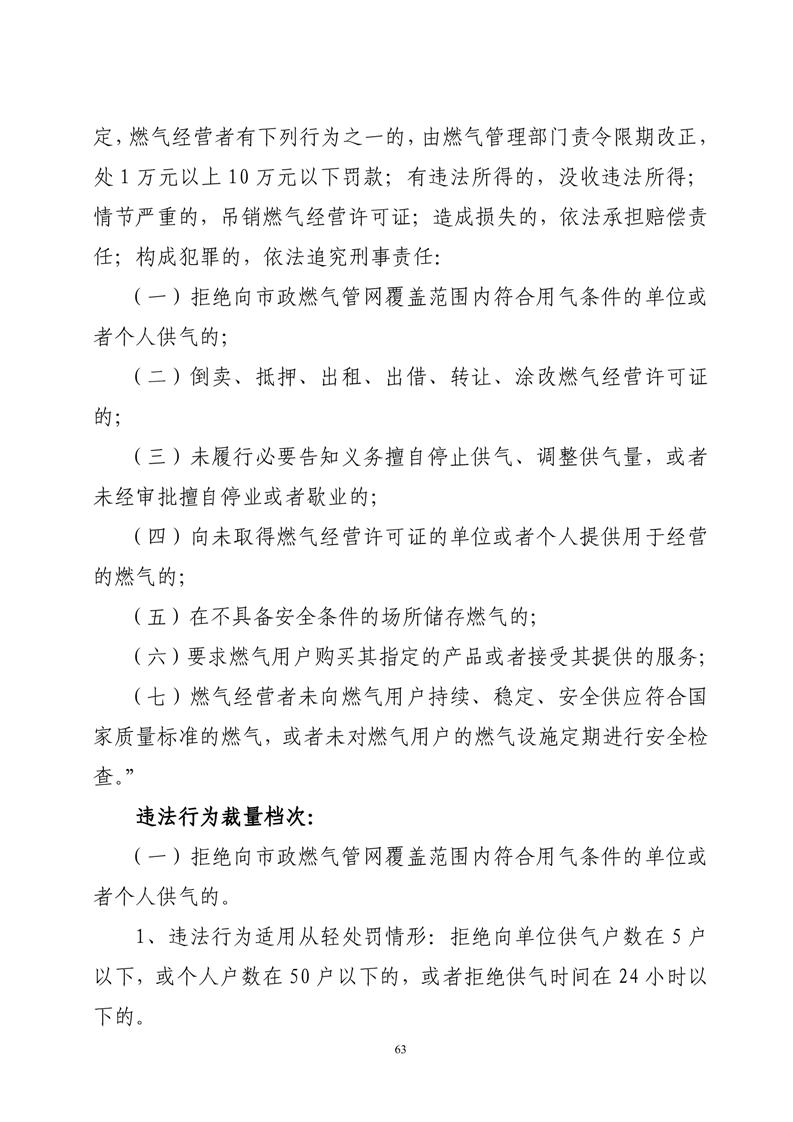 定，燃气经营者有下列行为之一的，由燃气管理部门责令限期改正，处 1 万元以上 10 万元以下罚款；有违法所得的，没收违法所得；情节严重的，吊销燃气经营许可证；造成损失的，依法承担赔偿责任；构成犯罪的，依法追究刑事责任：

（一）拒绝向市政燃气管网覆盖范围内符合用气条件的单位或者个人供气的；

（二）倒卖、抵押、出租、出借、转让、涂改燃气经营许可证的；

（三）未履行必要告知义务擅自停止供气、调整供气量，或者未经审批擅自停业或者歇业的；

（四）向未取得燃气经营许可证的单位或者个人提供用于经营的燃气的；

（五）在不具备安全条件的场所储存燃气的；

（六）要求燃气用户购买其指定的产品或者接受其提供的服务；

（七）燃气经营者未向燃气用户持续、稳定、安全供应符合国家质量标准的燃气，或者未对燃气用户的燃气设施定期进行安全检查。”

违法行为裁量档次：

（一）拒绝向市政燃气管网覆盖范围内符合用气条件的单位或者个人供气的。

1、违法行为适用从轻处罚情形：拒绝向单位供气户数在 5 户以下，或个人户数在 50 户以下的，或者拒绝供气时间在 24 小时以下的。

63